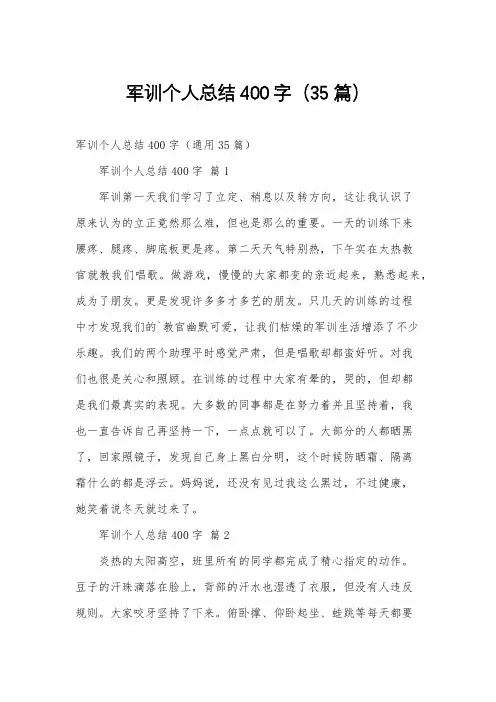 军训个人总结400字（35篇）

军训个人总结400字（通用35篇）

军训个人总结400字 篇1

军训第一天我们学习了立定、稍息以及转方向，这让我认识了原来认为的立正竟然那么难，但也是那么的重要。一天的训练下来腰疼、腿疼、脚底板更是疼。第二天天气特别热，下午实在太热教官就教我们唱歌。做游戏，慢慢的大家都变的亲近起来，熟悉起来，成为了朋友。更是发现许多多才多艺的朋友。只几天的训练的过程中才发现我们的`教官幽默可爱，让我们枯燥的军训生活增添了不少乐趣。我们的两个助理平时感觉严肃，但是唱歌却都蛮好听。对我们也很是关心和照顾。在训练的过程中大家有晕的，哭的，但却都是我们最真实的表现。大多数的同事都是在努力着并且坚持着，我也一直告诉自己再坚持一下，一点点就可以了。大部分的人都晒黑了，回家照镜子，发现自己身上黑白分明，这个时候防晒霜、隔离霜什么的都是浮云。妈妈说，还没有见过我这么黑过，不过健康，她笑着说冬天就过来了。

军训个人总结400字 篇2

炎热的太阳高空，班里所有的同学都完成了精心指定的动作。豆子的汗珠滴落在脸上，背部的汗水也湿透了衣服，但没有人违反规则。大家咬牙坚持了下来。俯卧撑、仰卧起坐、蛙跳等每天都要